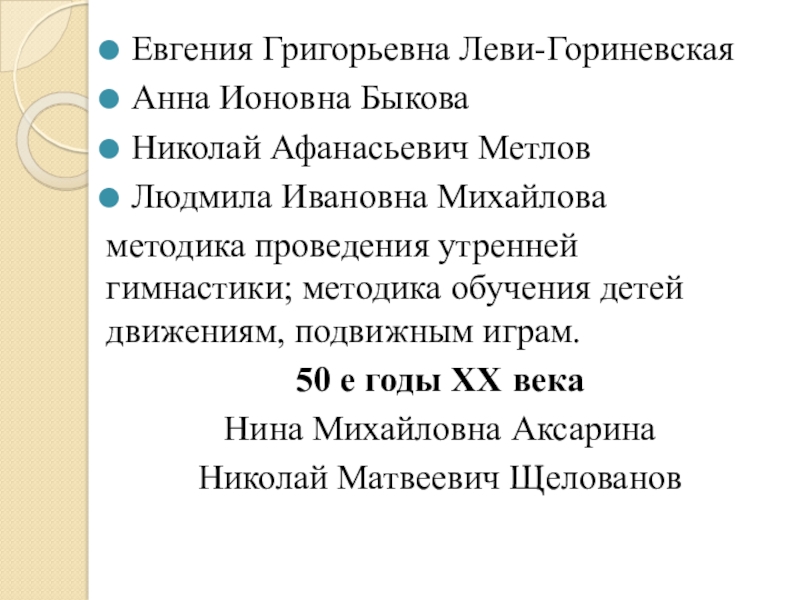 Евгения Григорьевна Леви-Гориневская
Анна Ионовна Быкова
Николай Афанасьевич Метлов
Людмила Ивановна Михайлова

методика проведения утренней гимнастики; методика обучения детей движениям, подвижным играм.

50 е годы XX века

Нина Михайловна Аксарина

Николай Матвеевич Щелованов